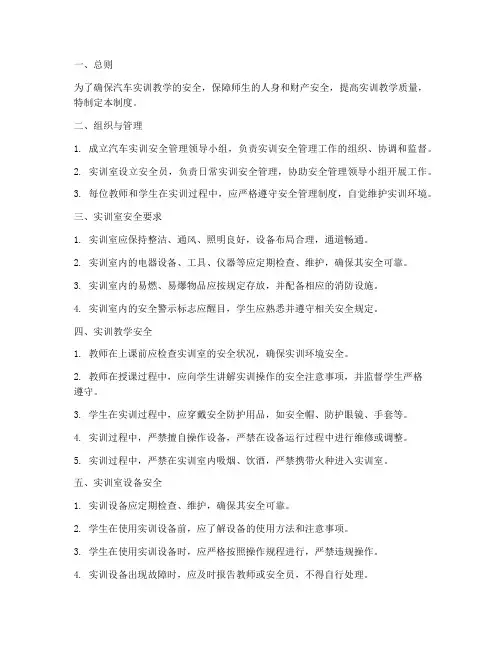 一、总则

为了确保汽车实训教学的安全，保障师生的人身和财产安全，提高实训教学质量，特制定本制度。

二、组织与管理

1. 成立汽车实训安全管理领导小组，负责实训安全管理工作的组织、协调和监督。

2. 实训室设立安全员，负责日常实训安全管理，协助安全管理领导小组开展工作。

3. 每位教师和学生在实训过程中，应严格遵守安全管理制度，自觉维护实训环境。

三、实训室安全要求

1. 实训室应保持整洁、通风、照明良好，设备布局合理，通道畅通。

2. 实训室内的电器设备、工具、仪器等应定期检查、维护，确保其安全可靠。

3. 实训室内的易燃、易爆物品应按规定存放，并配备相应的消防设施。

4. 实训室内的安全警示标志应醒目，学生应熟悉并遵守相关安全规定。

四、实训教学安全

1. 教师在上课前应检查实训室的安全状况，确保实训环境安全。

2. 教师在授课过程中，应向学生讲解实训操作的安全注意事项，并监督学生严格遵守。

3. 学生在实训过程中，应穿戴安全防护用品，如安全帽、防护眼镜、手套等。

4. 实训过程中，严禁擅自操作设备，严禁在设备运行过程中进行维修或调整。

5. 实训过程中，严禁在实训室内吸烟、饮酒，严禁携带火种进入实训室。

五、实训室设备安全

1. 实训设备应定期检查、维护，确保其安全可靠。

2. 学生在使用实训设备前，应了解设备的使用方法和注意事项。

3. 学生在使用实训设备时，应严格按照操作规程进行，严禁违规操作。

4. 实训设备出现故障时，应及时报告教师或安全员，不得自行处理。